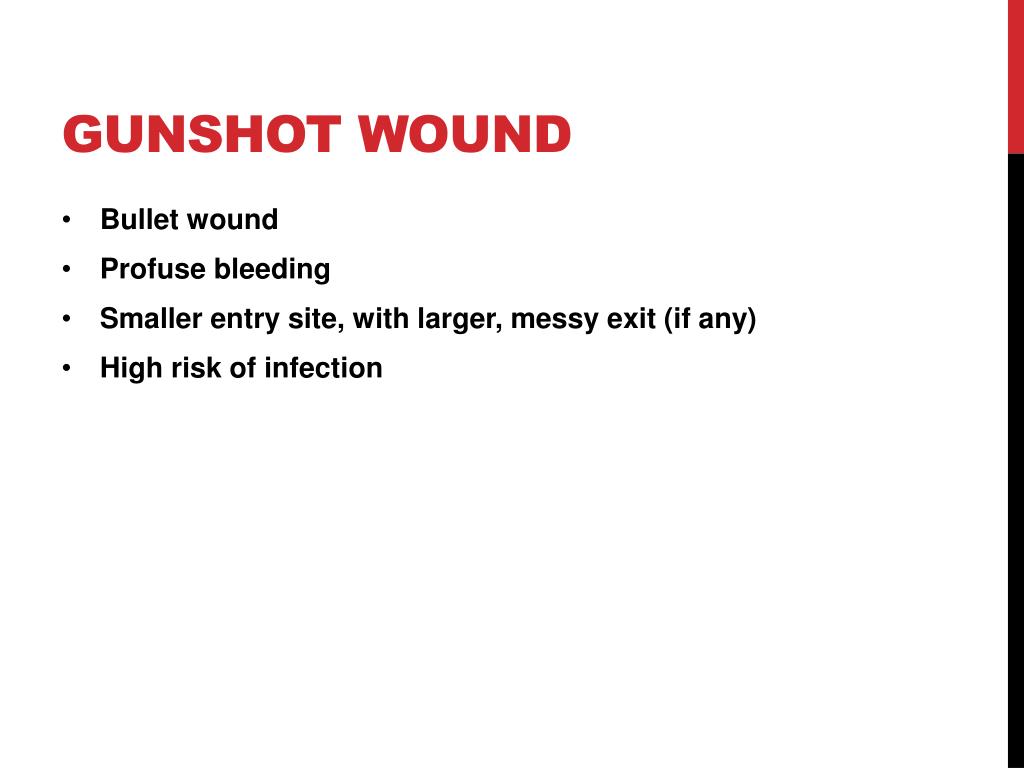 GUNSHOT WOUND

• Bullet wound
• Profuse bleeding
• Smaller entry site, with larger, messy exit (if any)
• High risk of infection